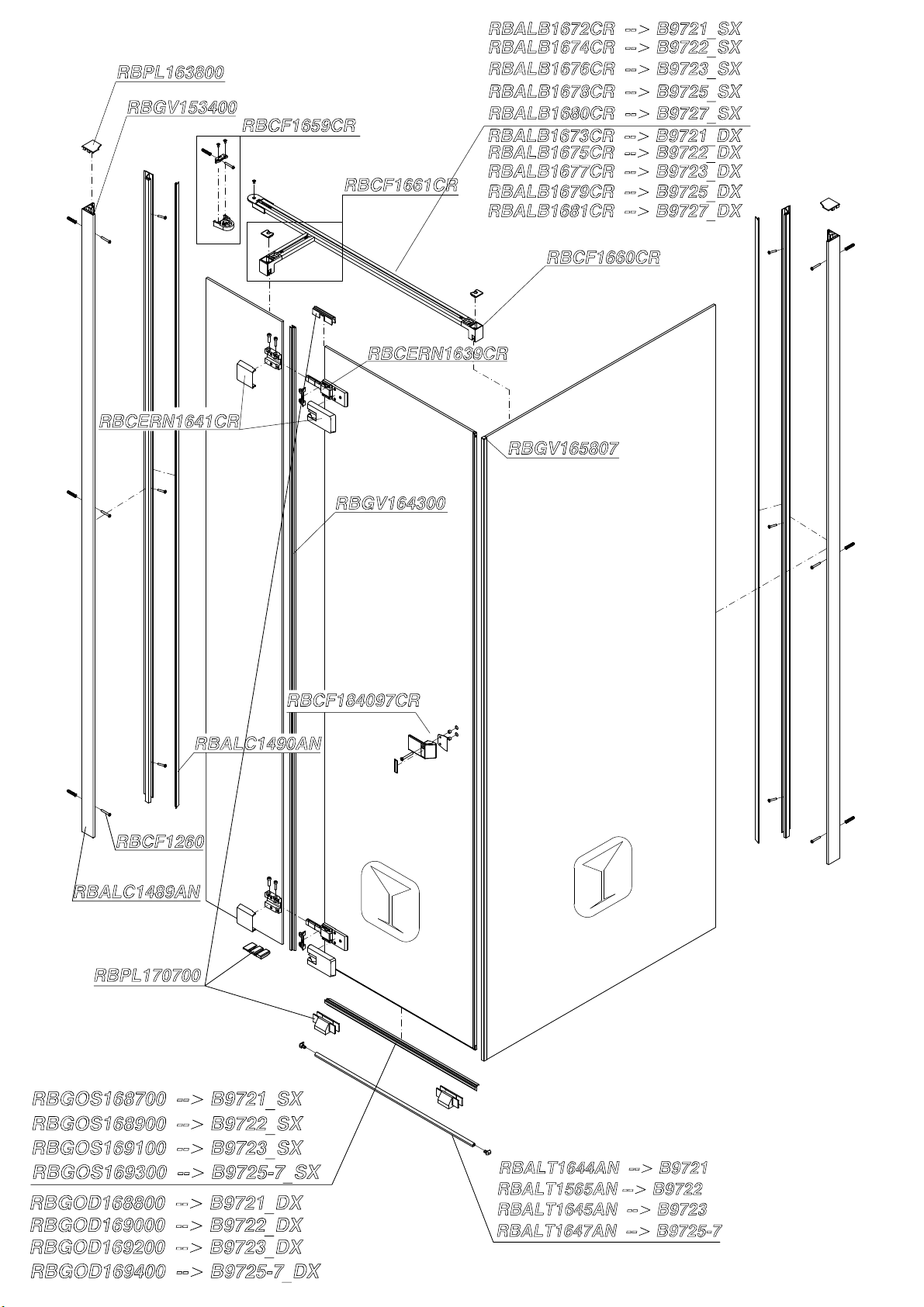 RBALB1672CR --> B9721_SX
RBALB1674CR --> B9722_SX
RBALB1676CR --> B9723_SX
RBALB1678CR --> B9725_SX
RBALB1680CR --> B9727_SX
RBALB1673CR --> B9721_DX
RBALB1675CR --> B9722_DX
RBALB1677CR --> B9723_DX
RBALB1679CR --> B9725_DX
RBALB1681CR --> B9727_DX

RBPL163800
RBGV153400
RBCF1659CR
RBCF1661CR
RBCF1660CR
RBCERN1639CR
RBCERN1641CR
RBGV165807
RBGV164300
RBCF184097CR
RBALC1490AN
RBCF1260
RBALC1489AN
RBPL170700

RBGOS168700 --> B9721_SX
RBGOS168900 --> B9722_SX
RBGOS169100 --> B9723_SX
RBGOS169300 --> B9725-7_SX
RBGOD168800 --> B9721_DX
RBGOD169000 --> B9722_DX
RBGOD169200 --> B9723_DX
RBGOD169400 --> B9725-7_DX

RBALT1644AN --> B9721
RBALT1565AN --> B9722
RBALT1645AN --> B9723
RBALT1647AN --> B9725-7